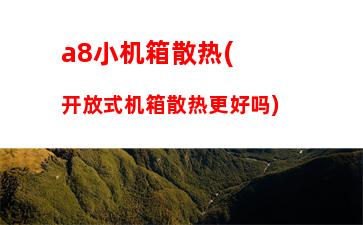 a8小机箱散热(

开放式机箱散热更好吗)